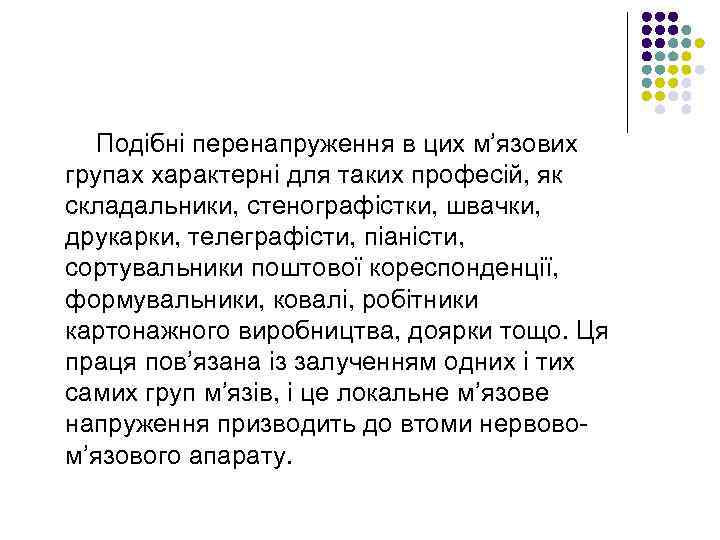 Подібні перенапруження в цих м’язових групах характерні для таких професій, як складальники, стенографістки, швачки, друкарки, телеграфісти, піаністи, сортувальники поштової кореспонденції, формувальники, ковалі, робітники картонажного виробництва, доярки тощо. Ця праця пов’язана із залученням одних і тих самих груп м’язів, і це локальне м’язове напруження призводить до втоми нервово-м’язового апарату.